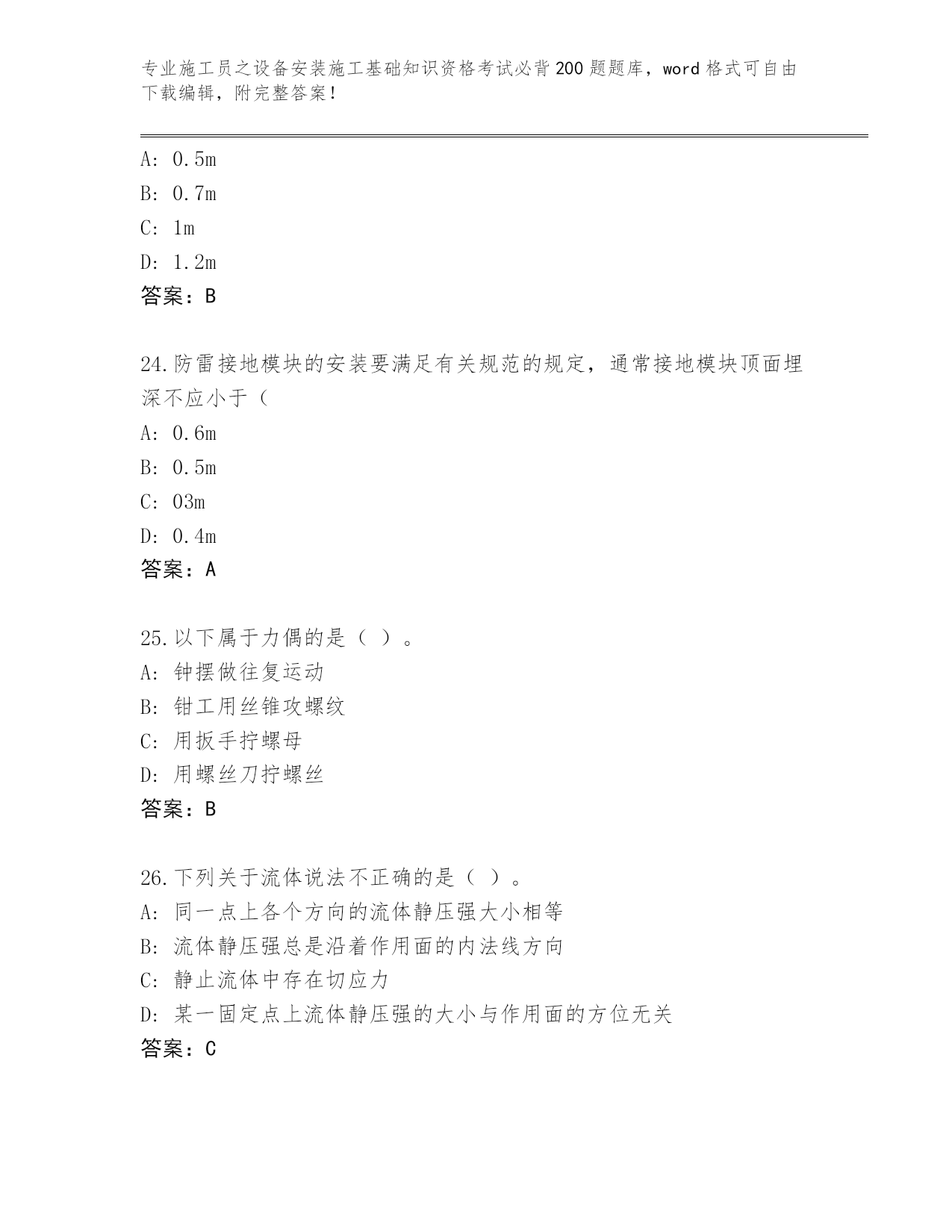 专业施工员之设备安装施工基础知识资格考试必背200题题库，word格式可自由下载编辑，附完整答案！

A: 0.5m
B: 0.7m
C: 1m
D: 1.2m
答案：B

24.防雷接地模块的安装要满足有关规范的规定，通常接地模块顶面埋深不应小于（
A: 0.6m
B: 0.5m
C: 03m
D: 0.4m
答案：A

25.以下属于力偶的是（ ）。
A: 钟摆做往复运动
B: 钳工用丝锥攻螺纹
C: 用扳手拧螺母
D: 用螺丝刀拧螺丝
答案：B

26.下列关于流体说法不正确的是（ ）。
A: 同一点上各个方向的流体静压强大小相等
B: 流体静压强总是沿着作用面的内法线方向
C: 静止流体中存在切应力
D: 某一固定点上流体静压强的大小与作用面的方位无关
答案：C